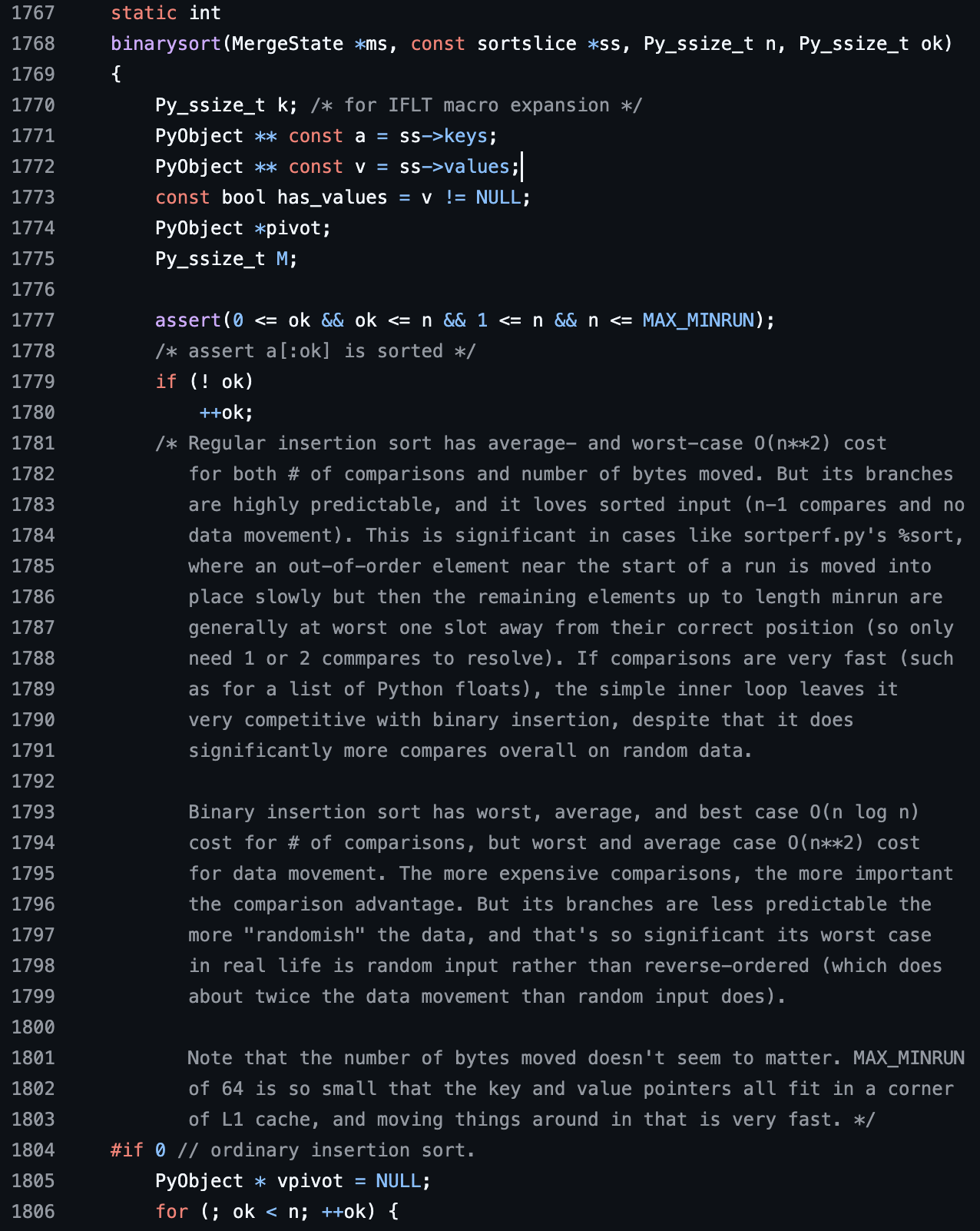 1767 static int
1768 binarysort(MergeState *ms, const sortslice *ss, Py_ssize_t n, Py_ssize_t ok)
1769 {
1770 Py_ssize_t k; /* for IFLT macro expansion */
1771 PyObject ** const a = ss->keys;
1772 PyObject ** const v = ss->values;
1773 const bool has_values = v != NULL;
1774 PyObject *pivot;
1775 Py_ssize_t M;
1776
1777 assert(0 <= ok && ok <= n && 1 <= n && n <= MAX_MINRUN);
1778 /* assert a[:ok] is sorted */
1779 if (! ok)
1780 ++ok;
1781 /* Regular insertion sort has average- and worst-case O(n**2) cost
1782 for both # of comparisons and number of bytes moved. But its branches
1783 are highly predictable, and it loves sorted input (n-1 compares and no
1784 data movement). This is significant in cases like sortperf.py's %sort,
1785 where an out-of-order element near the start of a run is moved into
1786 place slowly but then the remaining elements up to length minrun are
1787 generally at worst one slot away from their correct position (so only
1788 need 1 or 2 commpares to resolve). If comparisons are very fast (such
1789 as for a list of Python floats), the simple inner loop leaves it
1790 very competitive with binary insertion, despite that it does
1791 significantly more compares overall on random data.
1792
1793 Binary insertion sort has worst, average, and best case O(n log n)
1794 cost for # of comparisons, but worst and average case O(n**2) cost
1795 for data movement. The more expensive comparisons, the more important
1796 the comparison advantage. But its branches are less predictable the
1797 more "randomish" the data, and that's so significant its worst case
1798 in real life is random input rather than reverse-ordered (which does
1799 about twice the data movement than random input does).
1800
1801 Note that the number of bytes moved doesn't seem to matter. MAX_MINRUN
1802 of 64 is so small that the key and value pointers all fit in a corner
1803 of L1 cache, and moving things around in that is very fast. */
1804 #if 0 // ordinary insertion sort.
1805 PyObject * vpivot = NULL;
1806 for (; ok < n; ++ok) {